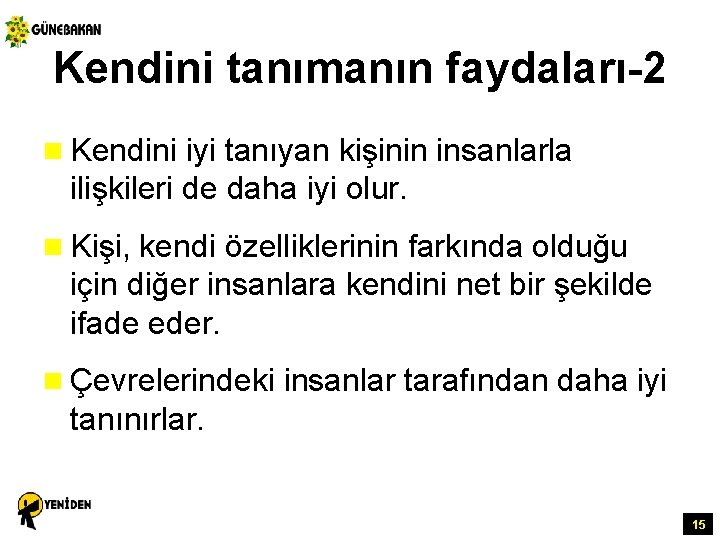 GÜNEBAKAN

Kendini tanımanın faydaları-2

Kendini iyi tanıyan kişinin insanlarla ilişkileri de daha iyi olur.

Kişi, kendi özelliklerinin farkında olduğu için diğer insanlara kendini net bir şekilde ifade eder.

Çevrelerindeki insanlar tarafından daha iyi tanınırlar.

YENİDEN

15